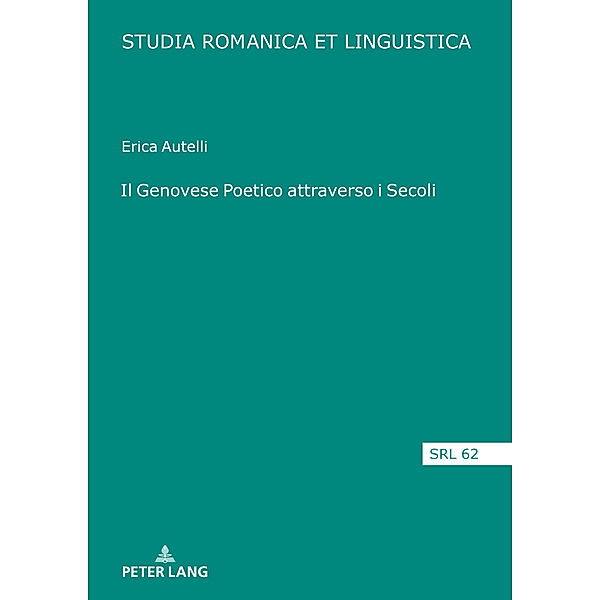 STUDIA ROMANICA ET LINGUISTICA

Erica Autelli

Il Genovese Poetico attraverso i Secoli

SRL 62

PETER LANG